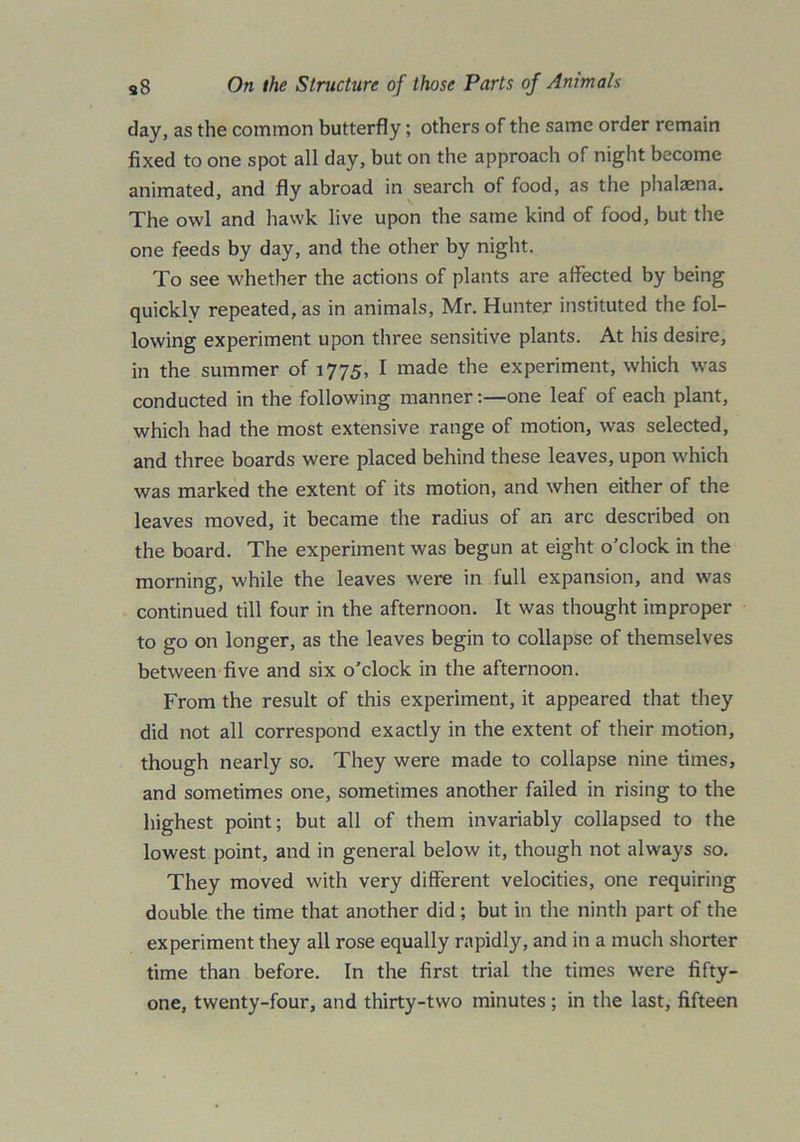 28 On the Structure of those Parts of Animals

day, as the common butterfly; others of the same order remain fixed to one spot all day, but on the approach of night become animated, and fly abroad in search of food, as the phalæna. The owl and hawk live upon the same kind of food, but the one feeds by day, and the other by night.

To see whether the actions of plants are affected by being quickly repeated, as in animals, Mr. Hunter instituted the following experiment upon three sensitive plants. At his desire, in the summer of 1775, I made the experiment, which was conducted in the following manner:—one leaf of each plant, which had the most extensive range of motion, was selected, and three boards were placed behind these leaves, upon which was marked the extent of its motion, and when either of the leaves moved, it became the radius of an arc described on the board. The experiment was begun at eight o'clock in the morning, while the leaves were in full expansion, and was continued till four in the afternoon. It was thought improper to go on longer, as the leaves begin to collapse of themselves between five and six o'clock in the afternoon.

From the result of this experiment, it appeared that they did not all correspond exactly in the extent of their motion, though nearly so. They were made to collapse nine times, and sometimes one, sometimes another failed in rising to the highest point; but all of them invariably collapsed to the lowest point, and in general below it, though not always so. They moved with very different velocities, one requiring double the time that another did; but in the ninth part of the experiment they all rose equally rapidly, and in a much shorter time than before. In the first trial the times were fifty-one, twenty-four, and thirty-two minutes; in the last, fifteen